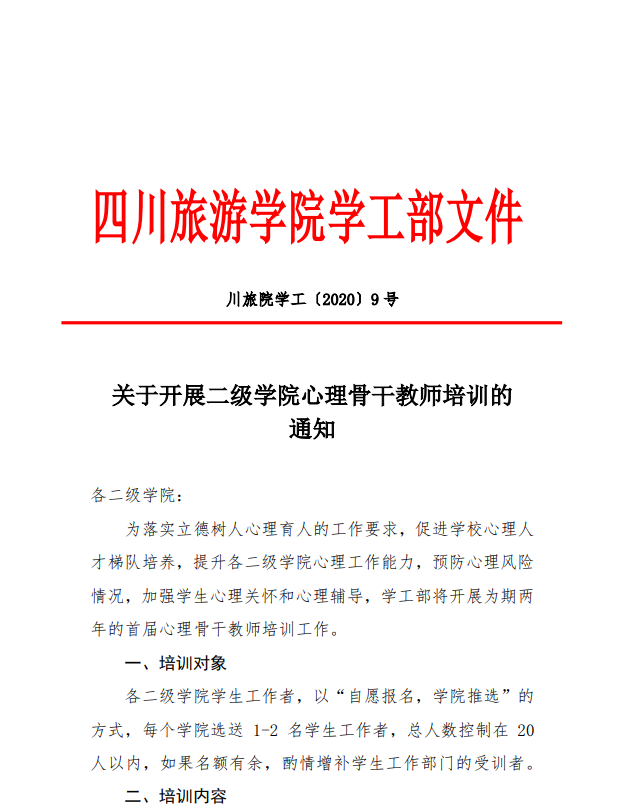 四川旅游学院学工部文件

川旅院学工〔2020〕9号

关于开展二级学院心理骨干教师培训的通知

各二级学院：

为落实立德树人心理育人的工作要求，促进学校心理人才梯队培养，提升各二级学院心理工作能力，预防心理风险情况，加强学生心理关怀和心理辅导，学工部将开展为期两年的首届心理骨干教师培训工作。

一、培训对象

各二级学院学生工作者，以“自愿报名，学院推选”的方式，每个学院选送 1-2 名学生工作者，总人数控制在 20 人以内，如果名额有余，酌情增补学生工作部门的受训者。

二、培训内容